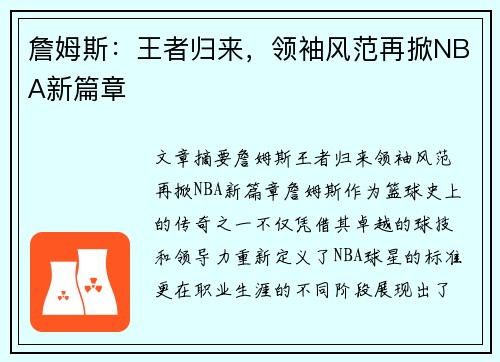 詹姆斯：王者归来，领袖风范再掀NBA新篇章

文章摘要詹姆斯王者归来领袖风范再掀NBA新篇章詹姆斯作为篮球史上的传奇之一不仅凭借其卓越的球技和领导力重新定义了NBA球星的标准更在职业生涯的不同阶段展现出了